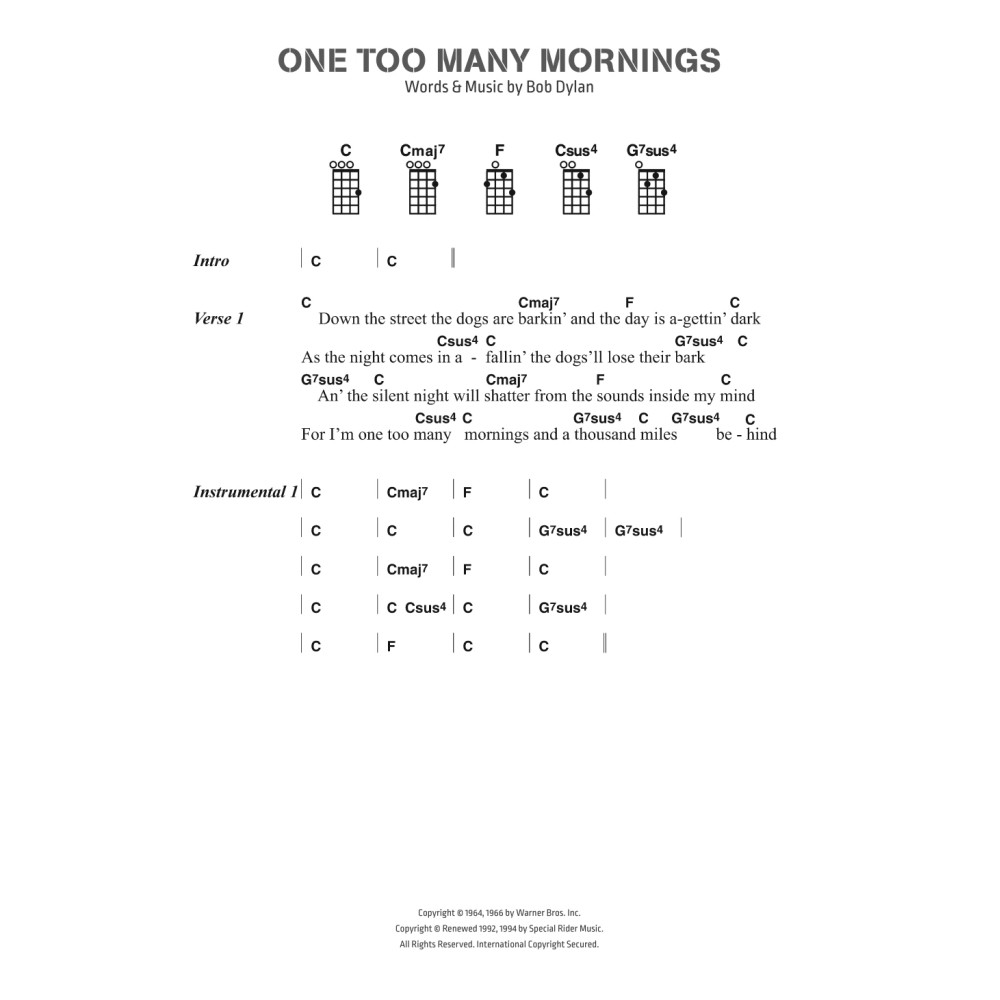 ONE TOO MANY MORNINGS
Words & Music by Bob Dylan

C Cmaj7 F Csus4 G7sus4

Intro | C | C ||

Verse 1
C Cmaj7 F C
Down the street the dogs are barkin' and the day is a-gettin' dark
Csus4 C G7sus4 C
As the night comes in a - fallin' the dogs'll lose their bark
G7sus4 C Cmaj7 F C
An' the silent night will shatter from the sounds inside my mind
Csus4 C G7sus4 C G7sus4 C
For I'm one too many mornings and a thousand miles be - hind

Instrumental 1
| C | Cmaj7 | F | C |
| C | C | C | G7sus4 | G7sus4 |
| C | Cmaj7 | F | C |
| C | C Csus4 | C | G7sus4 |
| C | F | C | C ||

Copyright © 1964, 1966 by Warner Bros. Inc.
Copyright © Renewed 1992, 1994 by Special Rider Music.
All Rights Reserved. International Copyright Secured.